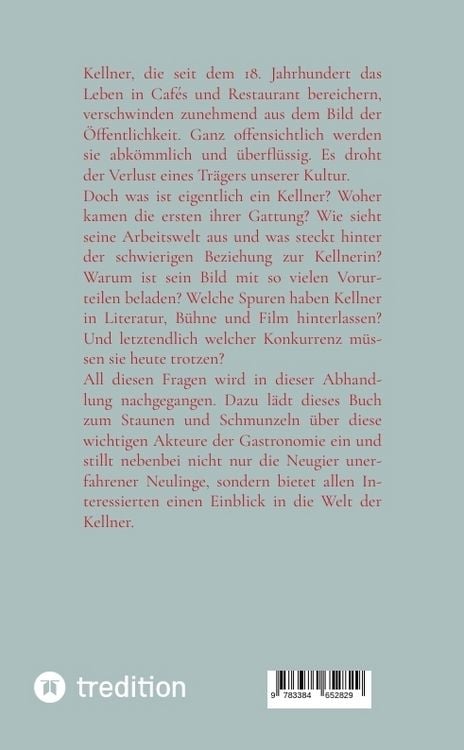 Kellner, die seit dem 18. Jahrhundert das Leben in Cafés und Restaurant bereichern, verschwinden zunehmend aus dem Bild der Öffentlichkeit. Ganz offensichtlich werden sie abkömmlich und überflüssig. Es droht der Verlust eines Trägers unserer Kultur.
Doch was ist eigentlich ein Kellner? Woher kamen die ersten ihrer Gattung? Wie sieht seine Arbeitswelt aus und was steckt hinter der schwierigen Beziehung zur Kellnerin? Warum ist sein Bild mit so vielen Vorurteilen beladen? Welche Spuren haben Kellner in Literatur, Bühne und Film hinterlassen? Und letztendlich welcher Konkurrenz müssen sie heute trotzen?
All diesen Fragen wird in dieser Abhandlung nachgegangen. Dazu lädt dieses Buch zum Staunen und Schmunzeln über diese wichtigen Akteure der Gastronomie ein und stillt nebenbei nicht nur die Neugier unerfahrener Neulinge, sondern bietet allen Interessierten einen Einblick in die Welt der Kellner.

tredition

9 783384 652829